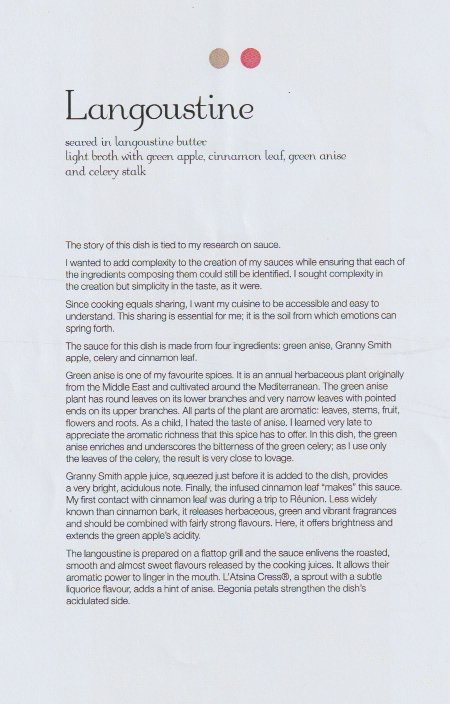 Langoustine

seared in langoustine butter
light broth with green apple, cinnamon leaf, green anise and celery stalk

The story of this dish is tied to my research on sauce.

I wanted to add complexity to the creation of my sauces while ensuring that each of the ingredients composing them could still be identified. I sought complexity in the creation but simplicity in the taste, as it were.

Since cooking equals sharing, I want my cuisine to be accessible and easy to understand. This sharing is essential for me; it is the soil from which emotions can spring forth.

The sauce for this dish is made from four ingredients: green anise, Granny Smith apple, celery and cinnamon leaf.

Green anise is one of my favourite spices. It is an annual herbaceous plant originally from the Middle East and cultivated around the Mediterranean. The green anise plant has round leaves on its lower branches and very narrow leaves with pointed ends on its upper branches. All parts of the plant are aromatic: leaves, stems, fruit, flowers and roots. As a child, I hated the taste of anise. I learned very late to appreciate the aromatic richness that this spice has to offer. In this dish, the green anise enriches and underscores the bitterness of the green celery; as I use only the leaves of the celery, the result is very close to lovage.

Granny Smith apple juice, squeezed just before it is added to the dish, provides a very bright, acidulous note. Finally, the infused cinnamon leaf "makes" this sauce. My first contact with cinnamon leaf was during a trip to Réunion. Less widely known than cinnamon bark, it releases herbaceous, green and vibrant fragrances and should be combined with fairly strong flavours. Here, it offers brightness and extends the green apple's acidity.

The langoustine is prepared on a flattop grill and the sauce enlivens the roasted, smooth and almost sweet flavours released by the cooking juices. It allows their aromatic power to linger in the mouth. L'Atsina Cress®, a sprout with a subtle liquorice flavour, adds a hint of anise. Begonia petals strengthen the dish's acidulated side.